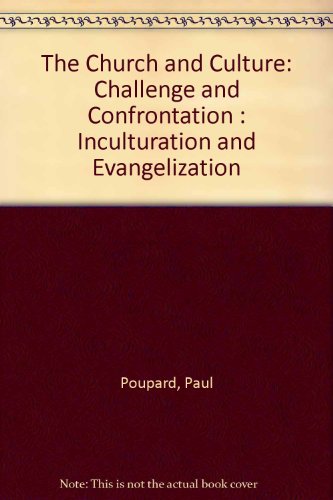 The Church and Culture: Challenge and Confrontation : Inculturation and Evangelization

Poupard, Paul

Note: This is not the actual book cover